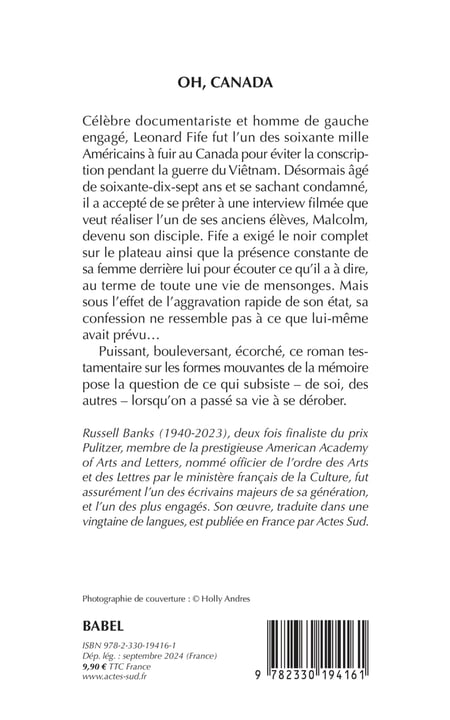 OH, CANADA

Célèbre documentariste et homme de gauche engagé, Leonard Fife fut l'un des soixante mille Américains à fuir au Canada pour éviter la conscription pendant la guerre du Viêtnam. Désormais âgé de soixante-dix-sept ans et se sachant condamné, il a accepté de se prêter à une interview filmée que veut réaliser l'un de ses anciens élèves, Malcolm, devenu son disciple. Fife a exigé le noir complet sur le plateau ainsi que la présence constante de sa femme derrière lui pour écouter ce qu'il a à dire, au terme de toute une vie de mensonges. Mais sous l'effet de l'aggravation rapide de son état, sa confession ne ressemble pas à ce que lui-même avait prévu…

Puissant, bouleversant, écorché, ce roman testamentaire sur les formes mouvantes de la mémoire pose la question de ce qui subsiste – de soi, des autres – lorsqu'on a passé sa vie à se dérober.

Russell Banks (1940-2023), deux fois finaliste du prix Pulitzer, membre de la prestigieuse American Academy of Arts and Letters, nommé officier de l'ordre des Arts et des Lettres par le ministère français de la Culture, fut assurément l'un des écrivains majeurs de sa génération, et l'un des plus engagés. Son œuvre, traduite dans une vingtaine de langues, est publiée en France par Actes Sud.

Photographie de couverture : © Holly Andres

BABEL

ISBN 978-2-330-19416-1
Dép. lég. : septembre 2024 (France)
9,90 € TTC France
www.actes-sud.fr

9 782330 194161